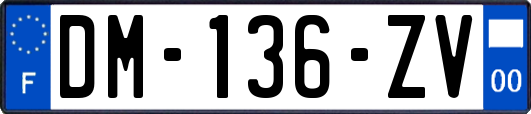 F

DM-136-ZV

00